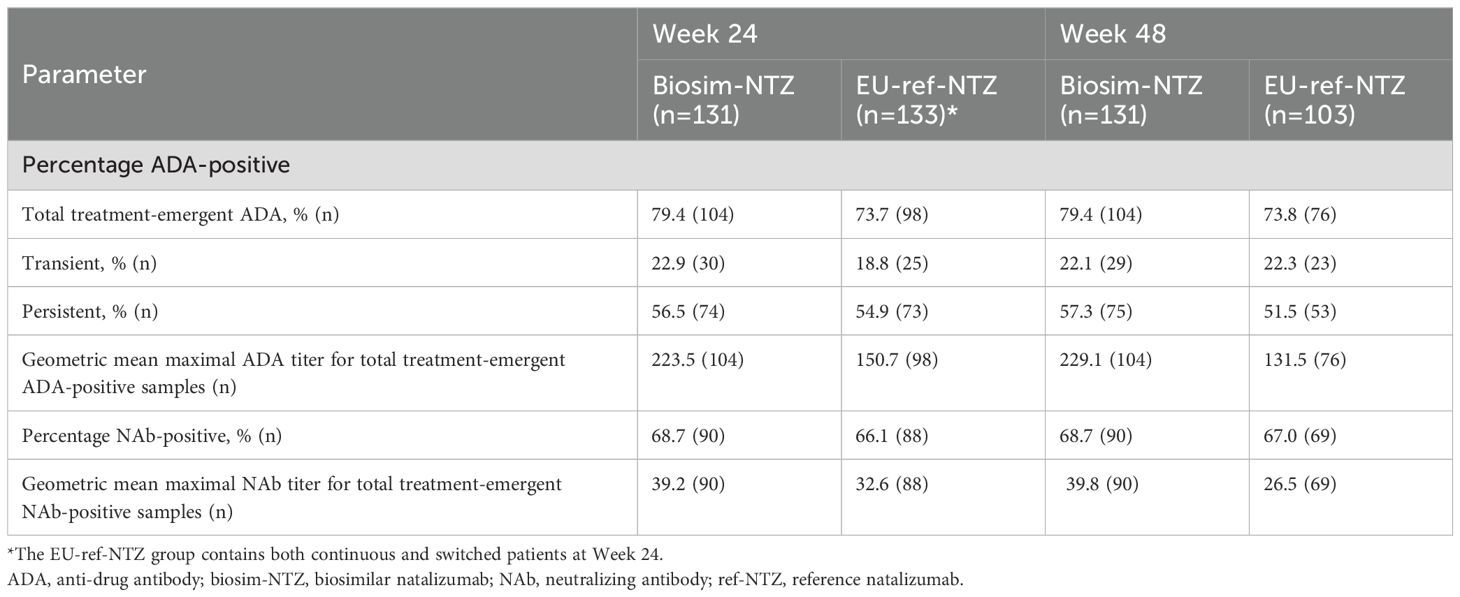 | Parameter | Week 24 | | Week 48 | |
|---|---|---|---|---|
| | Biosim-NTZ (n=131) | EU-ref-NTZ (n=133)* | Biosim-NTZ (n=131) | EU-ref-NTZ (n=103) |
| Percentage ADA-positive | | | | |
| Total treatment-emergent ADA, % (n) | 79.4 (104) | 73.7 (98) | 79.4 (104) | 73.8 (76) |
| Transient, % (n) | 22.9 (30) | 18.8 (25) | 22.1 (29) | 22.3 (23) |
| Persistent, % (n) | 56.5 (74) | 54.9 (73) | 57.3 (75) | 51.5 (53) |
| Geometric mean maximal ADA titer for total treatment-emergent ADA-positive samples (n) | 223.5 (104) | 150.7 (98) | 229.1 (104) | 131.5 (76) |
| Percentage NAb-positive, % (n) | 68.7 (90) | 66.1 (88) | 68.7 (90) | 67.0 (69) |
| Geometric mean maximal NAb titer for total treatment-emergent NAb-positive samples (n) | 39.2 (90) | 32.6 (88) | 39.8 (90) | 26.5 (69) |

*The EU-ref-NTZ group contains both continuous and switched patients at Week 24.
ADA, anti-drug antibody; biosim-NTZ, biosimilar natalizumab; NAb, neutralizing antibody; ref-NTZ, reference natalizumab.